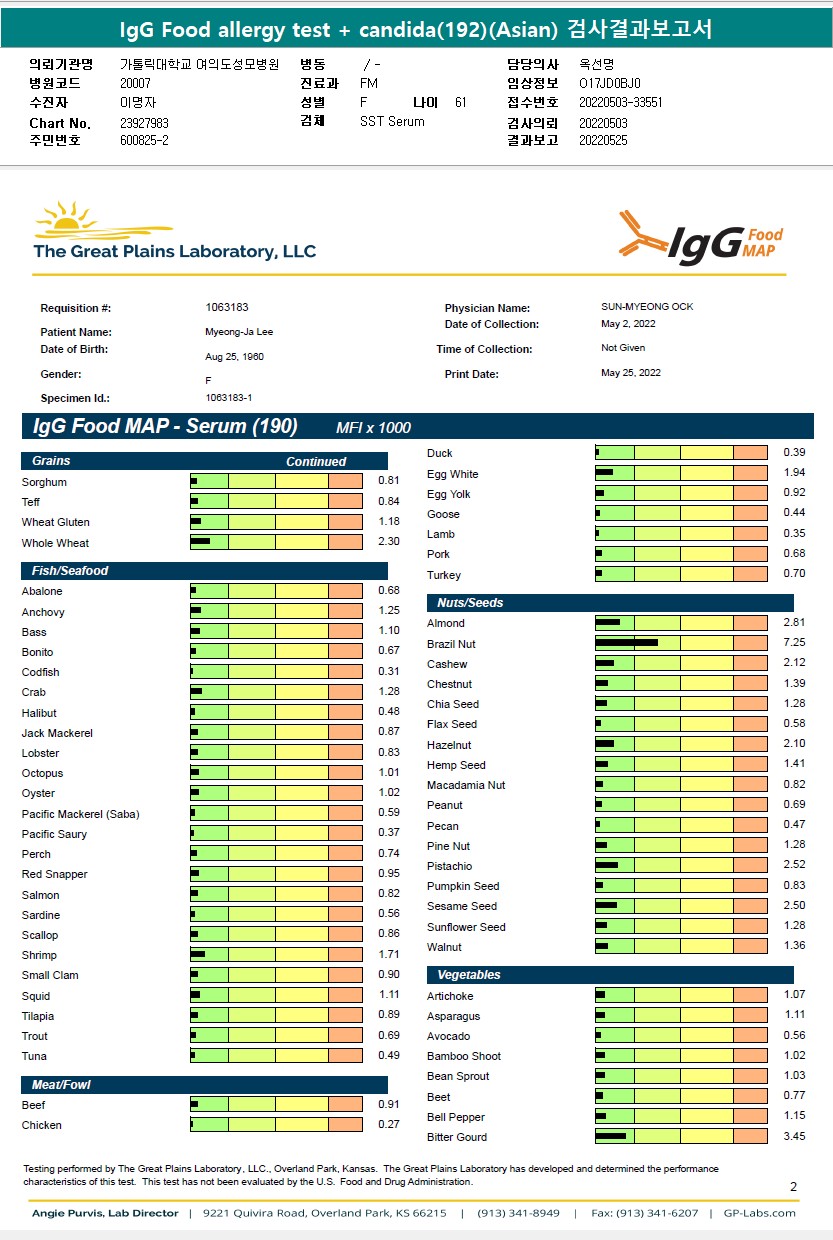 IgG Food allergy test + candida(192)(Asian) 검사결과보고서

의뢰기관명 가톨릭대학교 여의도성모병원
병원코드 20007
수진자 이명자
Chart No. 23927983
주민번호 600825-2
병동 / -
진료과 FM
성별 F 나이 61
검체 SST Serum
담당의사 옥선명
임상정보 O17JD0BJ0
접수번호 20220503-33551
검사의뢰 20220503
결과보고 20220525

The Great Plains Laboratory, LLC

IgG Food MAP

Requisition #: 1063183
Patient Name: Myeong-Ja Lee
Date of Birth: Aug 25, 1960
Gender: F
Specimen Id.: 1063183-1
Physician Name: SUN-MYEONG OCK
Date of Collection: May 2, 2022
Time of Collection: Not Given
Print Date: May 25, 2022

IgG Food MAP - Serum (190) MFI x 1000

Grains Continued
Sorghum 0.81
Teff 0.84
Wheat Gluten 1.18
Whole Wheat 2.30

Fish/Seafood
Abalone 0.68
Anchovy 1.25
Bass 1.10
Bonito 0.67
Codfish 0.31
Crab 1.28
Halibut 0.48
Jack Mackerel 0.87
Lobster 0.83
Octopus 1.01
Oyster 1.02
Pacific Mackerel (Saba) 0.59
Pacific Saury 0.37
Perch 0.74
Red Snapper 0.95
Salmon 0.82
Sardine 0.56
Scallop 0.86
Shrimp 1.71
Small Clam 0.90
Squid 1.11
Tilapia 0.89
Trout 0.69
Tuna 0.49

Meat/Fowl
Beef 0.91
Chicken 0.27

Duck 0.39
Egg White 1.94
Egg Yolk 0.92
Goose 0.44
Lamb 0.35
Pork 0.68
Turkey 0.70

Nuts/Seeds
Almond 2.81
Brazil Nut 7.25
Cashew 2.12
Chestnut 1.39
Chia Seed 1.28
Flax Seed 0.58
Hazelnut 2.10
Hemp Seed 1.41
Macadamia Nut 0.82
Peanut 0.69
Pecan 0.47
Pine Nut 1.28
Pistachio 2.52
Pumpkin Seed 0.83
Sesame Seed 2.50
Sunflower Seed 1.28
Walnut 1.36

Vegetables
Artichoke 1.07
Asparagus 1.11
Avocado 0.56
Bamboo Shoot 1.02
Bean Sprout 1.03
Beet 0.77
Bell Pepper 1.15
Bitter Gourd 3.45

Testing performed by The Great Plains Laboratory, LLC., Overland Park, Kansas. The Great Plains Laboratory has developed and determined the performance characteristics of this test. This test has not been evaluated by the U.S. Food and Drug Administration.

2

Angie Purvis, Lab Director | 9221 Quivira Road, Overland Park, KS 66215 | (913) 341-8949 | Fax: (913) 341-6207 | GP-Labs.com